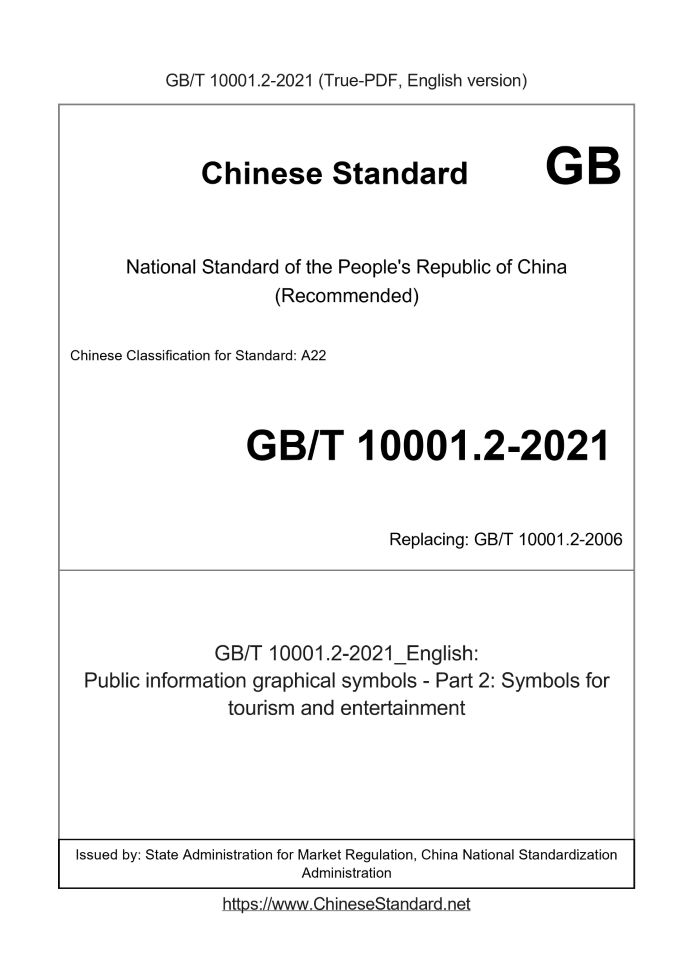 GB/T 10001.2-2021 (True-PDF, English version)

Chinese Standard GB

National Standard of the People's Republic of China (Recommended)

Chinese Classification for Standard: A22

GB/T 10001.2-2021

Replacing: GB/T 10001.2-2006

GB/T 10001.2-2021_English: Public information graphical symbols - Part 2: Symbols for tourism and entertainment

Issued by: State Administration for Market Regulation, China National Standardization Administration

https://www.ChineseStandard.net